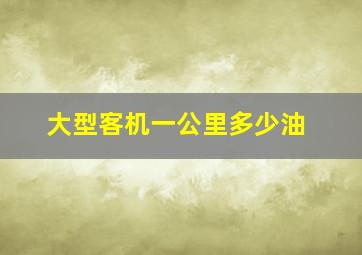 大型客机一公里多少油